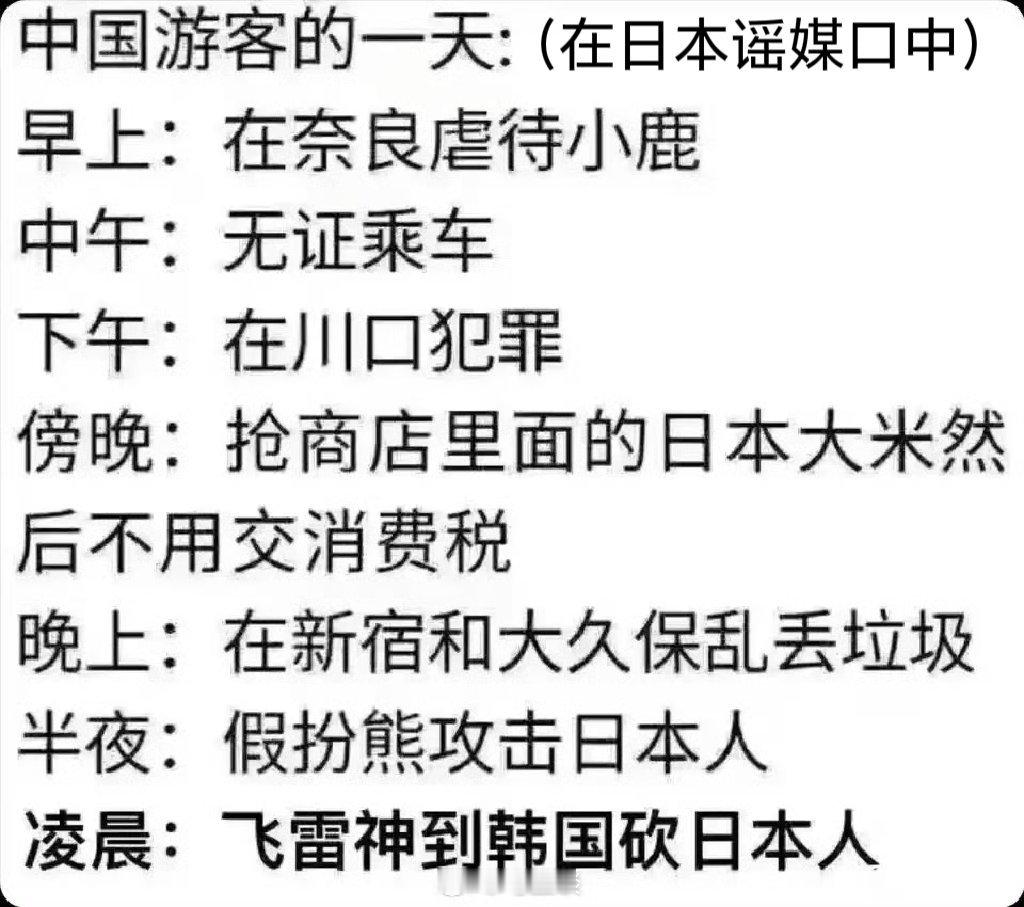 中国游客的一天:（在日本谣媒口中）
早上：在奈良虐待小鹿
中午：无证乘车
下午：在川口犯罪
傍晚：抢商店里面的日本大米然后不用交消费税
晚上：在新宿和大久保乱丢垃圾
半夜：假扮熊攻击日本人
凌晨：飞雷神到韩国砍日本人